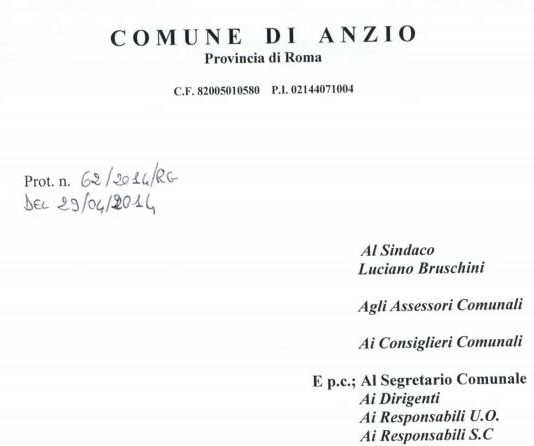 COMUNE DI ANZIO
Provincia di Roma

C.F. 82005010580 P.I. 02144071004

Prot. n. 62/2014/RG
DEL 29/04/2014

Al Sindaco
Luciano Bruschini

Agli Assessori Comunali

Ai Consiglieri Comunali

E p.c.; Al Segretario Comunale
Ai Dirigenti
Ai Responsabili U.O.
Ai Responsabili S.C